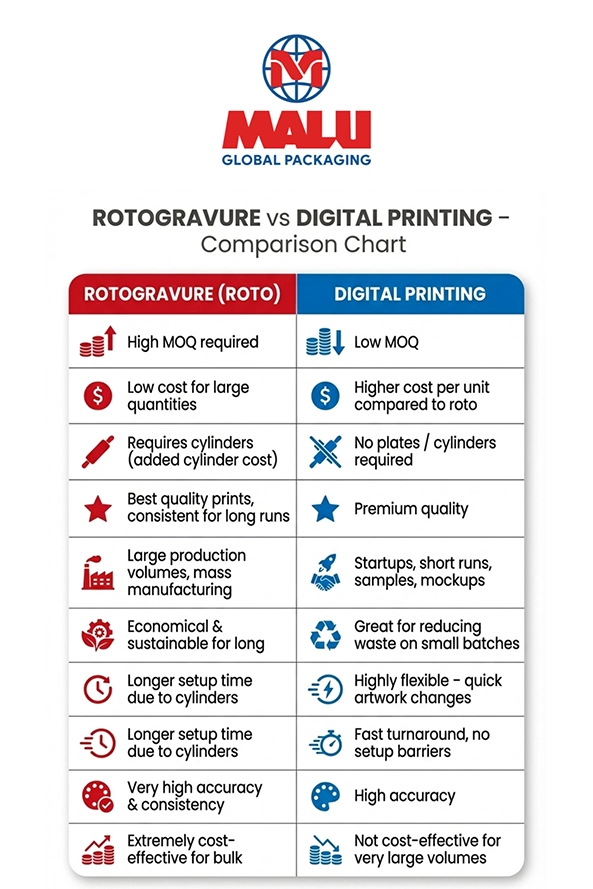 MALU
GLOBAL PACKAGING

ROTOGRAVURE vs DIGITAL PRINTING – Comparison Chart

| ROTOGRAVURE (ROTO) | DIGITAL PRINTING |
|---|---|
| High MOQ required | Low MOQ |
| Low cost for large quantities | Higher cost per unit compared to roto |
| Requires cylinders (added cylinder cost) | No plates / cylinders required |
| Best quality prints, consistent for long runs | Premium quality |
| Large production volumes, mass manufacturing | Startups, short runs, samples, mockups |
| Economical & sustainable for long | Great for reducing waste on small batches |
| Longer setup time due to cylinders | Highly flexible - quick artwork changes |
| Longer setup time due to cylinders | Fast turnaround, no setup barriers |
| Very high accuracy & consistency | High accuracy |
| Extremely cost-effective for bulk | Not cost-effective for very large volumes |